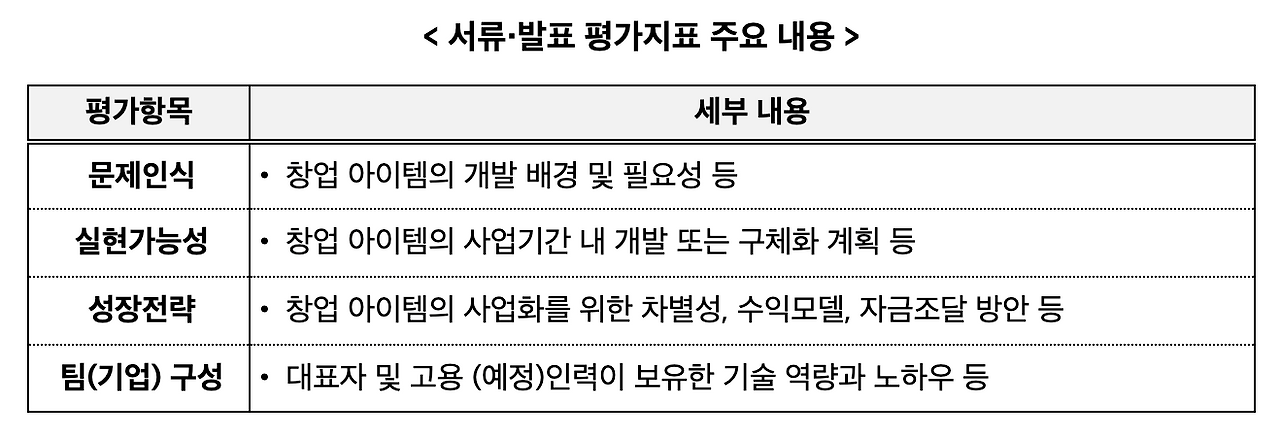 < 서류·발표 평가지표 주요 내용 >

| 평가항목 | 세부 내용 |
|---|---|
| 문제인식 | • 창업 아이템의 개발 배경 및 필요성 등 |
| 실현가능성 | • 창업 아이템의 사업기간 내 개발 또는 구체화 계획 등 |
| 성장전략 | • 창업 아이템의 사업화를 위한 차별성, 수익모델, 자금조달 방안 등 |
| 팀(기업) 구성 | • 대표자 및 고용 (예정)인력이 보유한 기술 역량과 노하우 등 |